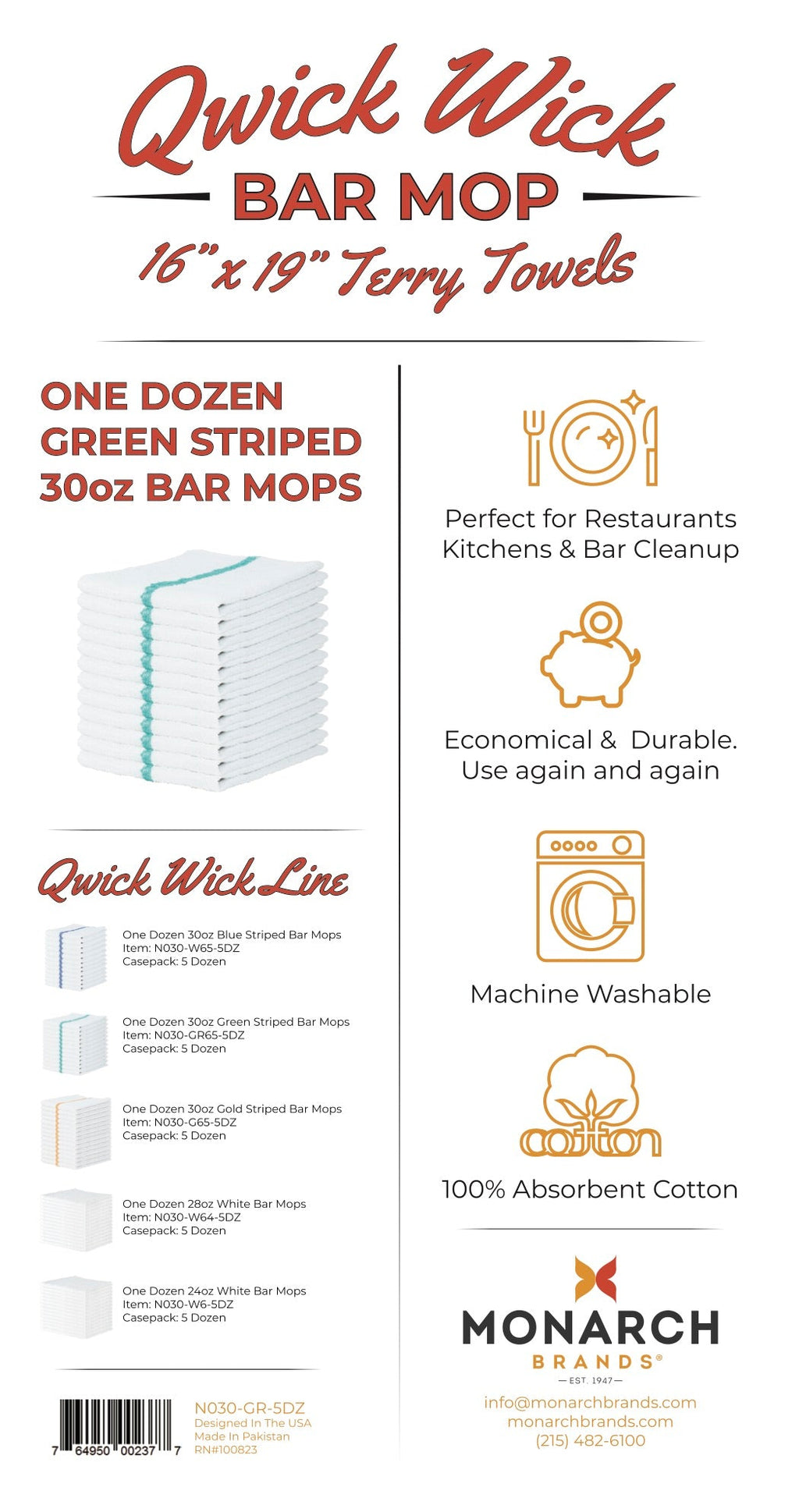 Qwick Wick

BAR MOP

16"x 19" Terry Towels

ONE DOZEN GREEN STRIPED 30oz BAR MOPS

Qwick Wick Line

One Dozen 30oz Blue Striped Bar Mops
Item: N030-W65-5DZ
Casepack: 5 Dozen

One Dozen 30oz Green Striped Bar Mops
Item: N030-GR65-5DZ
Casepack: 5 Dozen

One Dozen 30oz Gold Striped Bar Mops
Item: N030-G65-5DZ
Casepack: 5 Dozen

One Dozen 28oz White Bar Mops
Item: N030-W64-5DZ
Casepack: 5 Dozen

One Dozen 24oz White Bar Mops
Item: N030-W6-5DZ
Casepack: 5 Dozen

7 64950 00237 7

N030-GR-5DZ
Designed In The USA
Made In Pakistan
RN#100823

Perfect for Restaurants Kitchens & Bar Cleanup

Economical & Durable. Use again and again

Machine Washable

cotton

100% Absorbent Cotton

MONARCH
BRANDS®
— EST. 1947 —

info@monarchbrands.com
monarchbrands.com
(215) 482-6100